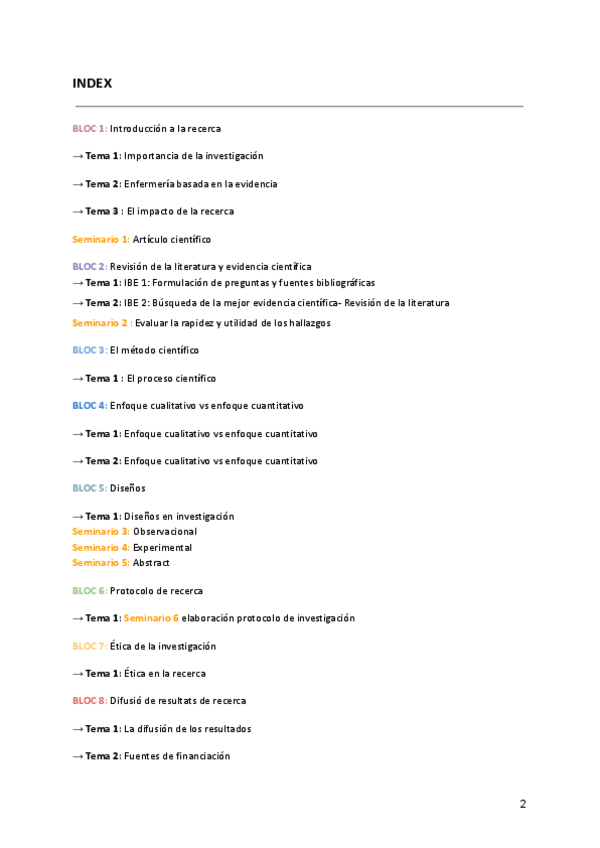 INDEX

BLOC 1: Introducción a la recerca

→ Tema 1: Importancia de la investigación

→ Tema 2: Enfermería basada en la evidencia

→ Tema 3 : El impacto de la recerca

Seminario 1: Artículo científico

BLOC 2: Revisión de la literatura y evidencia científica
→ Tema 1: IBE 1: Formulación de preguntas y fuentes bibliográficas

→ Tema 2: IBE 2: Búsqueda de la mejor evidencia científica- Revisión de la literatura

Seminario 2 : Evaluar la rapidez y utilidad de los hallazgos

BLOC 3: El método científico

→ Tema 1 : El proceso científico

BLOC 4: Enfoque cualitativo vs enfoque cuantitativo

→ Tema 1: Enfoque cualitativo vs enfoque cuantitativo

→ Tema 2: Enfoque cualitativo vs enfoque cuantitativo

BLOC 5: Diseños

→ Tema 1: Diseños en investigación
Seminario 3: Observacional
Seminario 4: Experimental
Seminario 5: Abstract

BLOC 6: Protocolo de recerca

→ Tema 1: Seminario 6 elaboración protocolo de investigación

BLOC 7: Ética de la investigación

→ Tema 1: Ética en la recerca

BLOC 8: Difusió de resultats de recerca

→ Tema 1: La difusión de los resultados

→ Tema 2: Fuentes de financiación

2